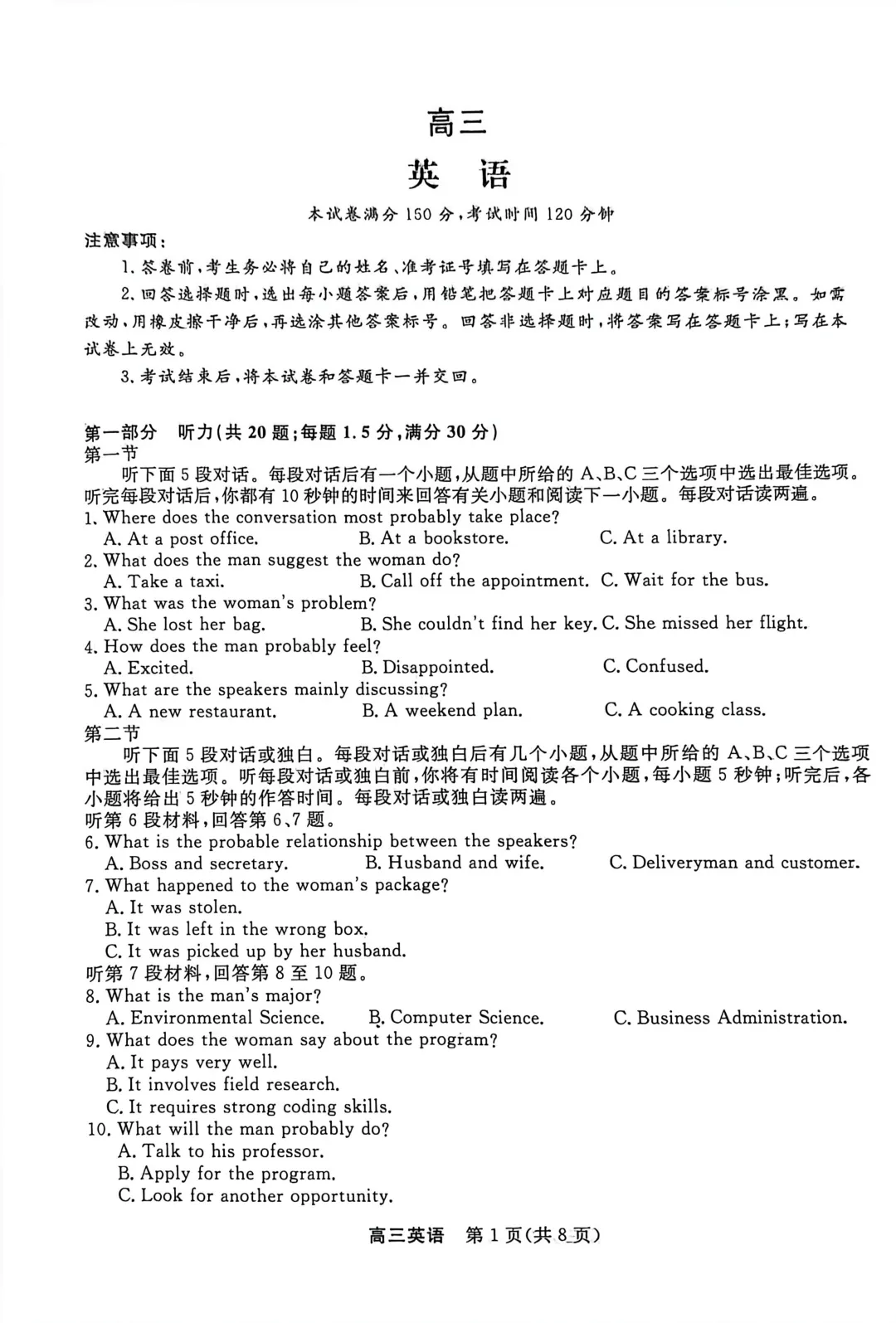 高三

英 语

本试卷满分 150 分，考试时间 120 分钟

注意事项：

1. 答卷前，考生务必将自己的姓名、准考证号填写在答题卡上。

2. 回答选择题时，选出每小题答案后，用铅笔把答题卡上对应题目的答案标号涂黑。如需改动，用橡皮擦干净后，再选涂其他答案标号。回答非选择题时，将答案写在答题卡上；写在本试卷上无效。

3. 考试结束后，将本试卷和答题卡一并交回。

第一部分 听力（共 20 题；每题 1.5 分，满分 30 分）

第一节

听下面 5 段对话。每段对话后有一个小题，从题中所给的 A、B、C 三个选项中选出最佳选项。听完每段对话后，你都有 10 秒钟的时间来回答有关小题和阅读下一小题。每段对话读两遍。

1. Where does the conversation most probably take place?
A. At a post office.
B. At a bookstore.
C. At a library.

2. What does the man suggest the woman do?
A. Take a taxi.
B. Call off the appointment.
C. Wait for the bus.

3. What was the woman's problem?
A. She lost her bag.
B. She couldn't find her key.
C. She missed her flight.

4. How does the man probably feel?
A. Excited.
B. Disappointed.
C. Confused.

5. What are the speakers mainly discussing?
A. A new restaurant.
B. A weekend plan.
C. A cooking class.

第二节

听下面 5 段对话或独白。每段对话或独白后有几个小题，从题中所给的 A、B、C 三个选项中选出最佳选项。听每段对话或独白前，你将有时间阅读各个小题，每小题 5 秒钟；听完后，各小题将给出 5 秒钟的作答时间。每段对话或独白读两遍。

听第 6 段材料，回答第 6、7 题。

6. What is the probable relationship between the speakers?
A. Boss and secretary.
B. Husband and wife.
C. Deliveryman and customer.

7. What happened to the woman's package?
A. It was stolen.
B. It was left in the wrong box.
C. It was picked up by her husband.

听第 7 段材料，回答第 8 至 10 题。

8. What is the man's major?
A. Environmental Science.
B. Computer Science.
C. Business Administration.

9. What does the woman say about the program?
A. It pays very well.
B. It involves field research.
C. It requires strong coding skills.

10. What will the man probably do?
A. Talk to his professor.
B. Apply for the program.
C. Look for another opportunity.

高三英语 第 1 页（共 8 页）